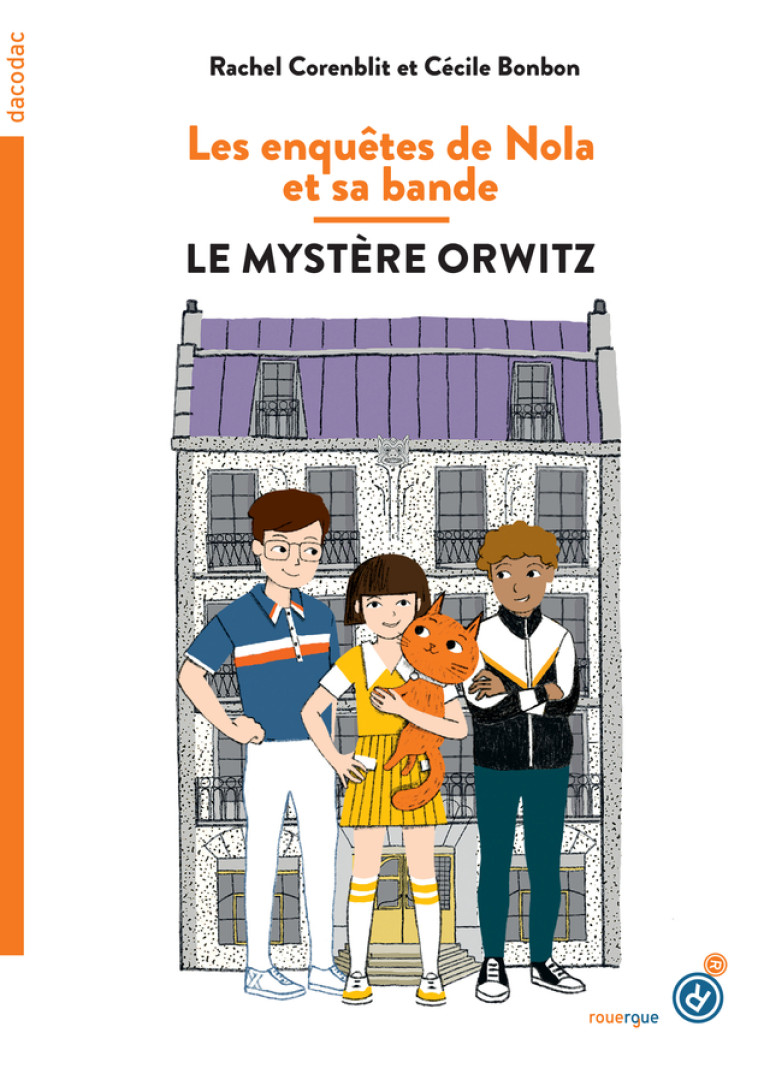 dacodac

Rachel Corenblit et Cécile Bonbon

Les enquêtes de Nola et sa bande

LE MYSTÈRE ORWITZ

rouergue